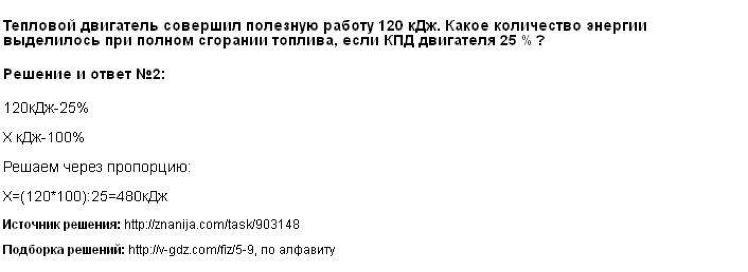 Тепловой двигатель совершил полезную работу 120 кДж. Какое количество энергии выделилось при полном сгорании топлива, если КПД двигателя 25 % ?

Решение и ответ №2:

120кДж-25%

Х кДж-100%

Решаем через пропорцию:

Х=(120*100):25=480кДж

Источник решения: http://znanija.com/task/903148

Подборка решений: http://v-gdz.com/fiz/5-9, по алфавиту